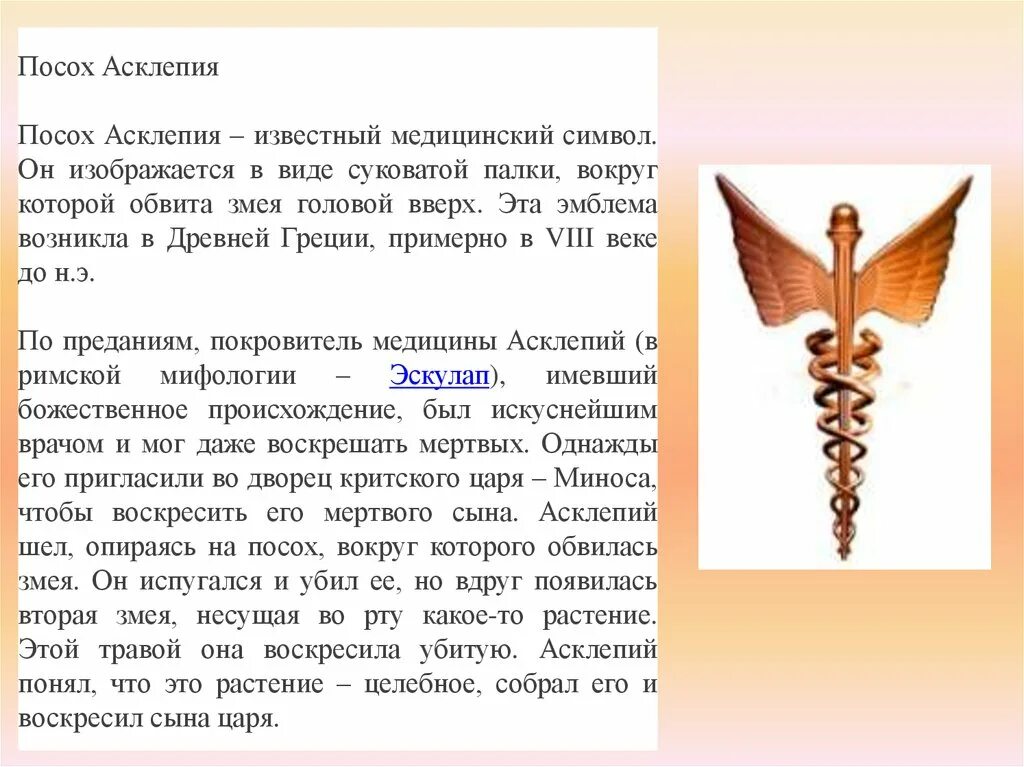 Посох Асклепия

Посох Асклепия – известный медицинский символ. Он изображается в виде суковатой палки, вокруг которой обвита змея головой вверх. Эта эмблема возникла в Древней Греции, примерно в VIII веке до н.э.

По преданиям, покровитель медицины Асклепий (в римской мифологии – Эскулап), имевший божественное происхождение, был искуснейшим врачом и мог даже воскрешать мертвых. Однажды его пригласили во дворец критского царя – Миноса, чтобы воскресить его мертвого сына. Асклепий шел, опираясь на посох, вокруг которого обвилась змея. Он испугался и убил ее, но вдруг появилась вторая змея, несущая во рту какое-то растение. Этой травой она воскресила убитую. Асклепий понял, что это растение – целебное, собрал его и воскресил сына царя.